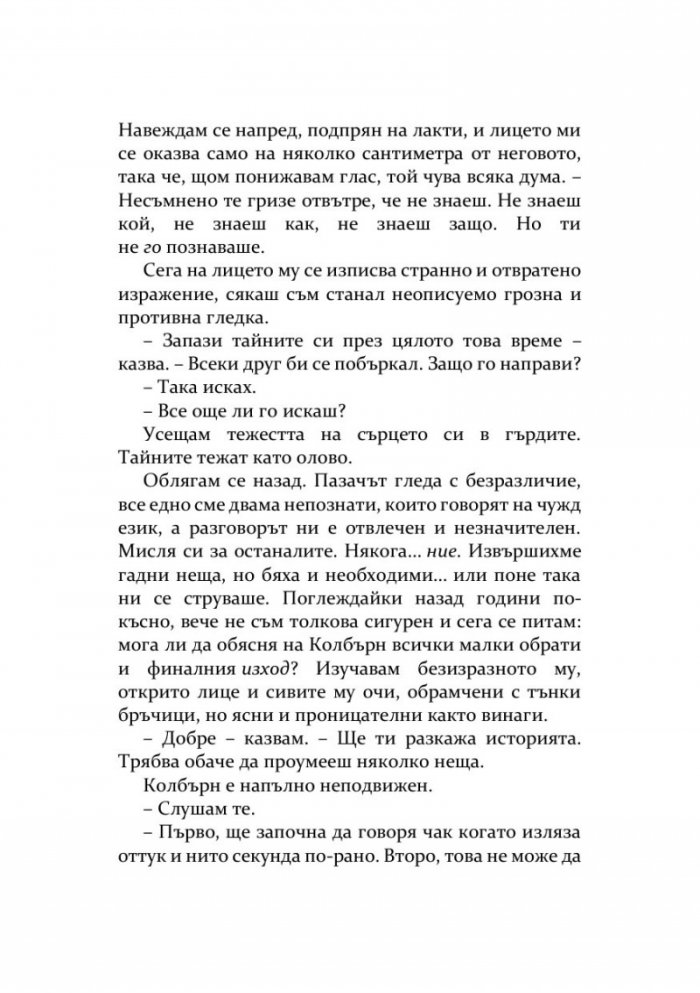 Навеждам се напред, подпрян на лакти, и лицето ми се оказва само на няколко сантиметра от неговото, така че, щом понижавам глас, той чува всяка дума. – Несъмнено те гризе отвътре, че не знаеш. Не знаеш кой, не знаеш как, не знаеш защо. Но ти не го познаваше.

Сега на лицето му се изписва странно и отвратено изражение, сякаш съм станал неописуемо грозна и противна гледка.

– Запази тайните си през цялото това време – казва. – Всеки друг би се побъркал. Защо го направи?

– Така исках.

– Все още ли го искаш?

Усещам тежестта на сърцето си в гърдите. Тайните тежат като олово.

Облягам се назад. Пазачът гледа с безразличие, все едно сме двама непознати, които говорят на чужд език, а разговорът ни е отвлечен и незначителен. Мисля си за останалите. Някога… ние. Извършихме гадни неща, но бяха и необходими… или поне така ни се струваше. Поглеждайки назад години по-късно, вече не съм толкова сигурен и сега се питам: мога ли да обясня на Колбърн всички малки обрати и финалния изход? Изучавам безизразното му, открито лице и сивите му очи, обрамчени с тънки бръчици, но ясни и проницателни както винаги.

– Добре – казвам. – Ще ти разкажа историята. Трябва обаче да проумееш няколко неща.

Колбърн е напълно неподвижен.

– Слушам те.

– Първо, ще започна да говоря чак когато изляза оттук и нито секунда по-рано. Второ, това не може да